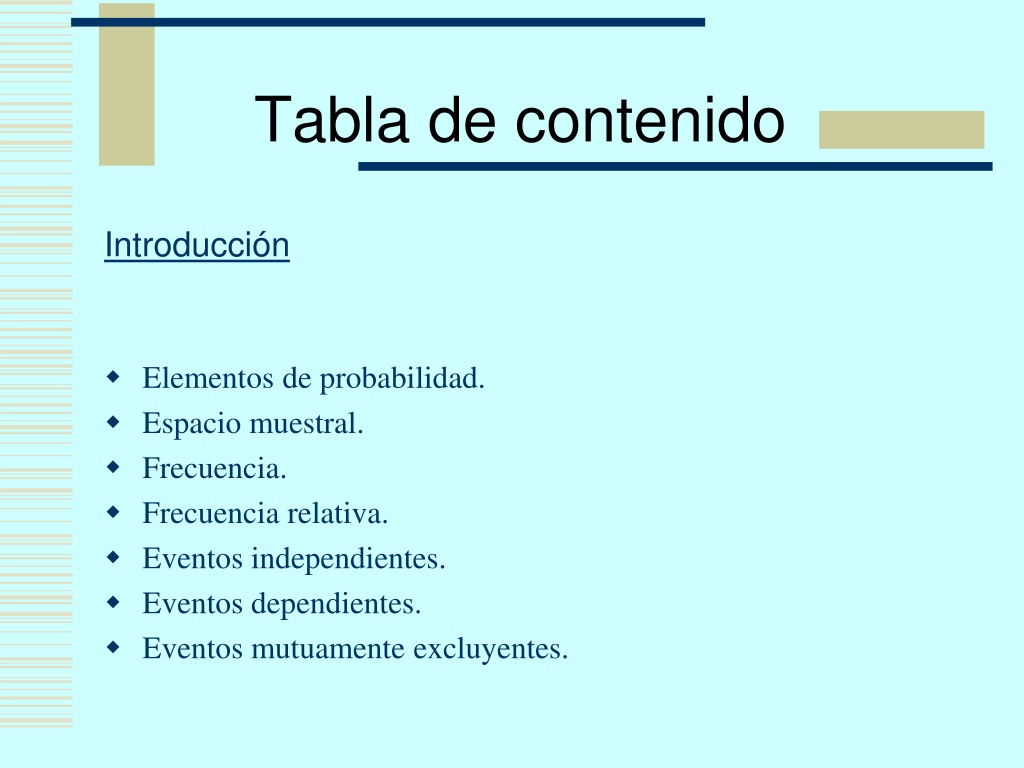 Tabla de contenido

Introducción

- Elementos de probabilidad.
- Espacio muestral.
- Frecuencia.
- Frecuencia relativa.
- Eventos independientes.
- Eventos dependientes.
- Eventos mutuamente excluyentes.